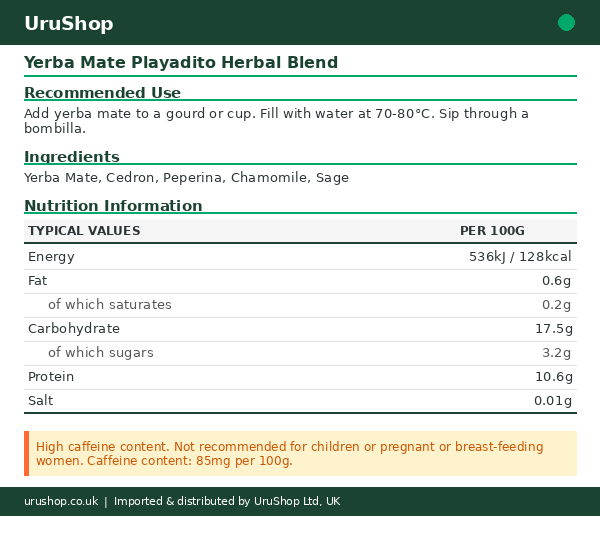 UruShop

Yerba Mate Playadito Herbal Blend

Recommended Use

Add yerba mate to a gourd or cup. Fill with water at 70-80°C. Sip through a bombilla.

Ingredients

Yerba Mate, Cedron, Peperina, Chamomile, Sage

Nutrition Information

| TYPICAL VALUES | PER 100G |
|---|---|
| Energy | 536kJ / 128kcal |
| Fat | 0.6g |
| of which saturates | 0.2g |
| Carbohydrate | 17.5g |
| of which sugars | 3.2g |
| Protein | 10.6g |
| Salt | 0.01g |

High caffeine content. Not recommended for children or pregnant or breast-feeding women. Caffeine content: 85mg per 100g.

urushop.co.uk | Imported & distributed by UruShop Ltd, UK